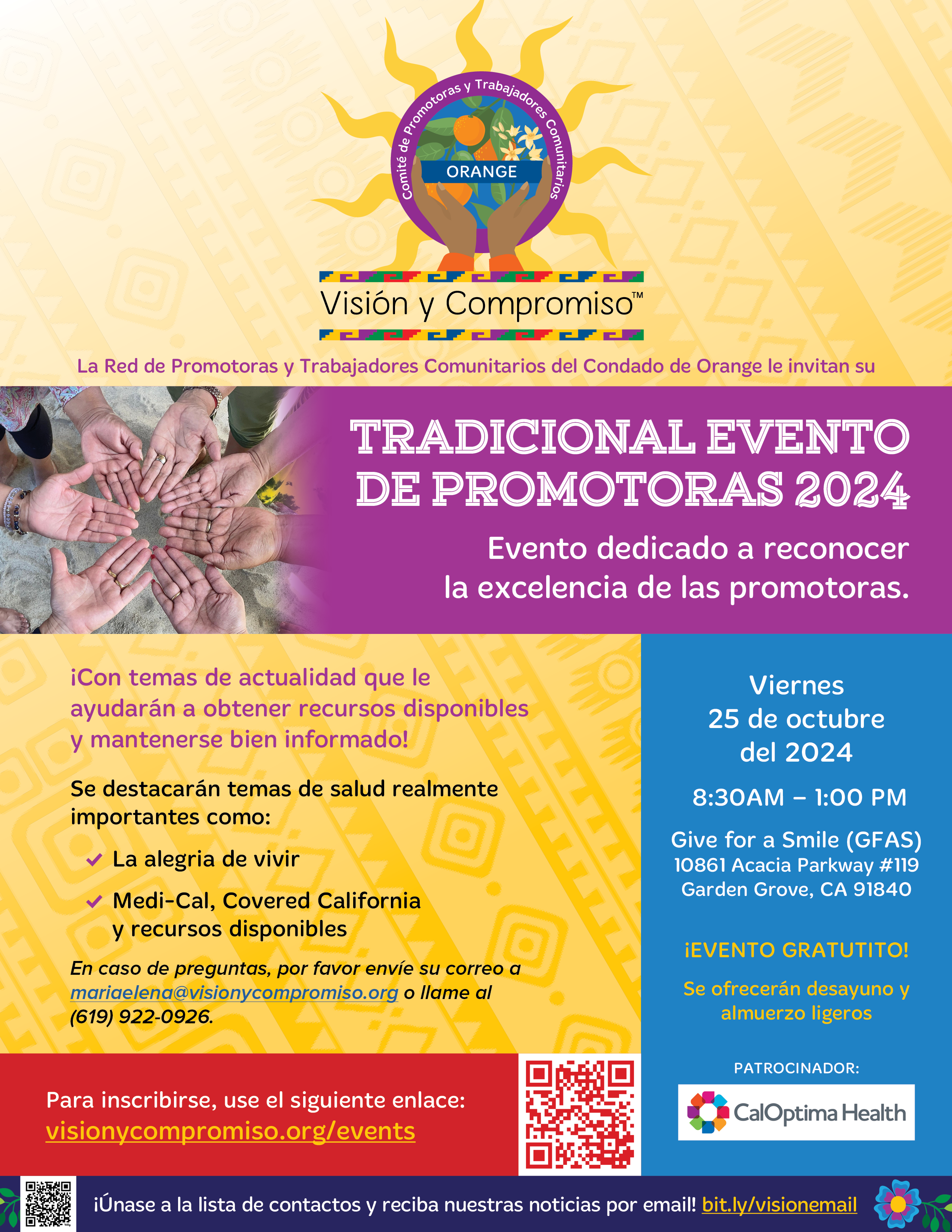 Comité de Promotoras y Trabajadores Comunitarios
ORANGE

Visión y Compromiso™

La Red de Promotoras y Trabajadores Comunitarios del Condado de Orange le invitan su

TRADICIONAL EVENTO DE PROMOTORAS 2024

Evento dedicado a reconocer la excelencia de las promotoras.

¡Con temas de actualidad que le ayudarán a obtener recursos disponibles y mantenerse bien informado!

Se destacarán temas de salud realmente importantes como:

La alegria de vivir

Medi-Cal, Covered California y recursos disponibles

En caso de preguntas, por favor envíe su correo a mariaelena@visionycompromiso.org o llame al (619) 922-0926.

Viernes
25 de octubre
del 2024

8:30AM – 1:00 PM

Give for a Smile (GFAS)
10861 Acacia Parkway #119
Garden Grove, CA 91840

¡EVENTO GRATUTITO!

Se ofrecerán desayuno y almuerzo ligeros

PATROCINADOR:

CalOptima Health

Para inscribirse, use el siguiente enlace:
visionycompromiso.org/events

¡Únase a la lista de contactos y reciba nuestras noticias por email! bit.ly/visionemail